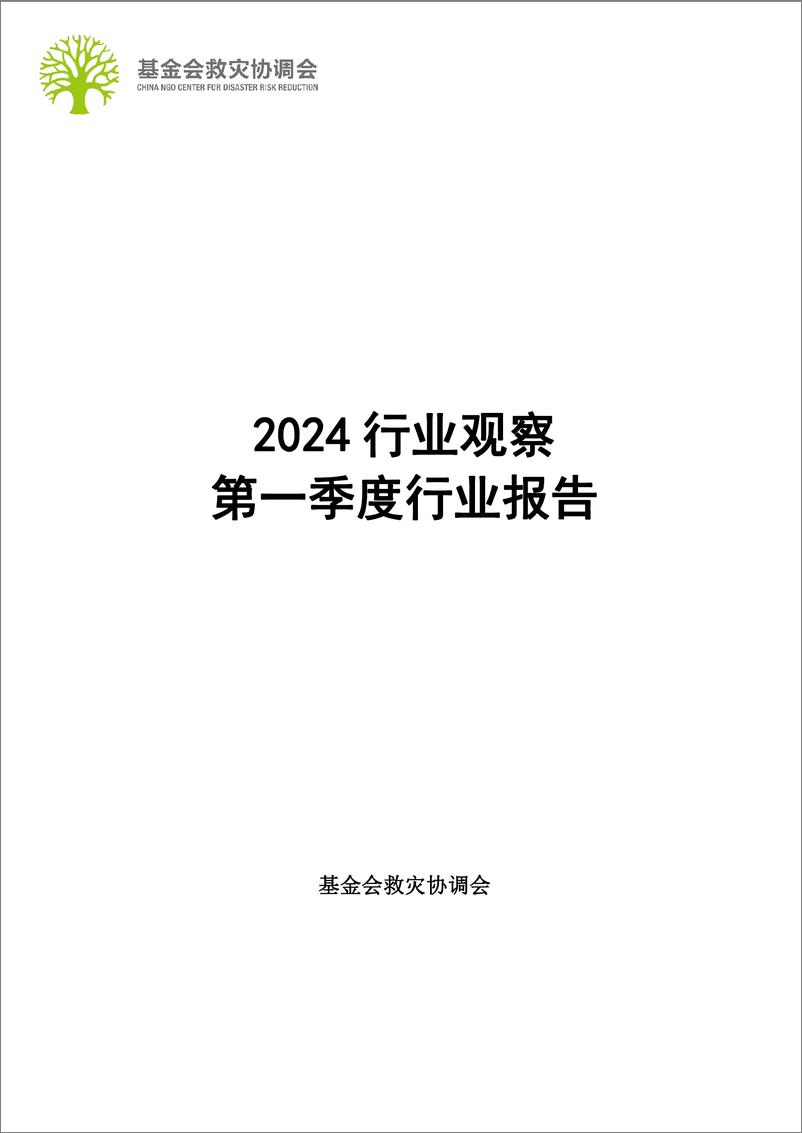 基金会救灾协调会
CHINA NGO CENTER FOR DISASTER RISK REDUCTION

2024 行业观察
第一季度行业报告

基金会救灾协调会